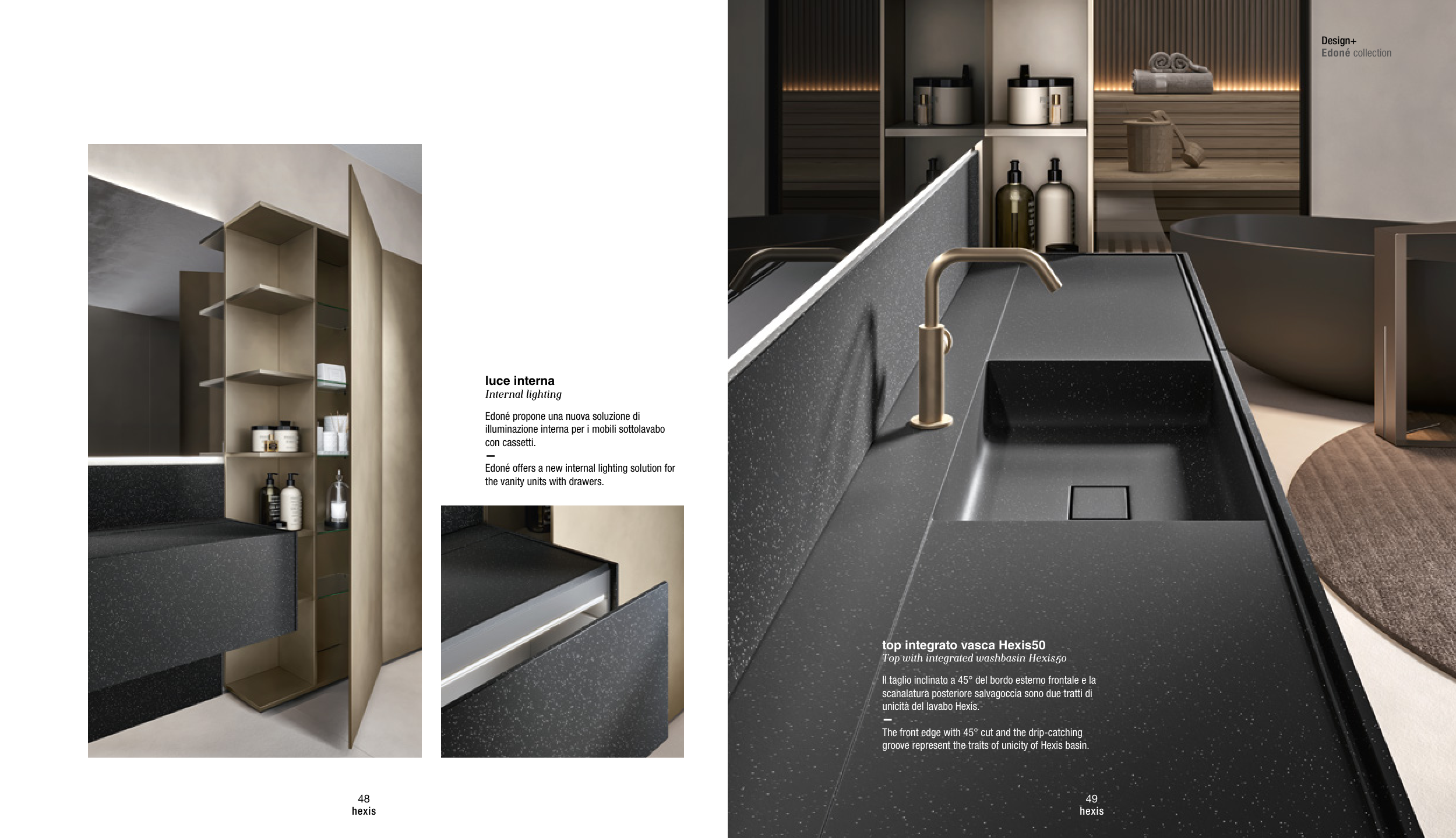 luce interna
Internal lighting

Edoné propone una nuova soluzione di illuminazione interna per i mobili sottolavabo con cassetti.

-

Edoné offers a new internal lighting solution for the vanity units with drawers.

48
hexis

Design+
Edoné collection

top integrato vasca Hexis50
Top with integrated washbasin Hexis50

Il taglio inclinato a 45° del bordo esterno frontale e la scanalatura posteriore salvagoccia sono due tratti di unicità del lavabo Hexis.

-

The front edge with 45° cut and the drip-catching groove represent the traits of unicity of Hexis basin.

49
hexis